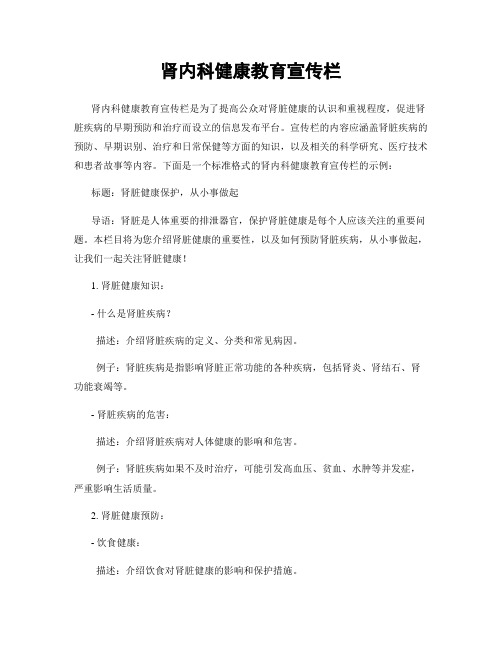 肾内科健康教育宣传栏

肾内科健康教育宣传栏是为了提高公众对肾脏健康的认识和重视程度，促进肾脏疾病的早期预防和治疗而设立的信息发布平台。宣传栏的内容应涵盖肾脏疾病的预防、早期识别、治疗和日常保健等方面的知识，以及相关的科学研究、医疗技术和患者故事等内容。下面是一个标准格式的肾内科健康教育宣传栏的示例：

标题：肾脏健康保护，从小事做起

导语：肾脏是人体重要的排泄器官，保护肾脏健康是每个人应该关注的重要问题。本栏目将为您介绍肾脏健康的重要性，以及如何预防肾脏疾病，从小事做起，让我们一起关注肾脏健康！

1. 肾脏健康知识：

- 什么是肾脏疾病？

描述：介绍肾脏疾病的定义、分类和常见病因。

例子：肾脏疾病是指影响肾脏正常功能的各种疾病，包括肾炎、肾结石、肾功能衰竭等。

- 肾脏疾病的危害：

描述：介绍肾脏疾病对人体健康的影响和危害。

例子：肾脏疾病如果不及时治疗，可能引发高血压、贫血、水肿等并发症，严重影响生活质量。

2. 肾脏健康预防：

- 饮食健康：

描述：介绍饮食对肾脏健康的影响和保护措施。